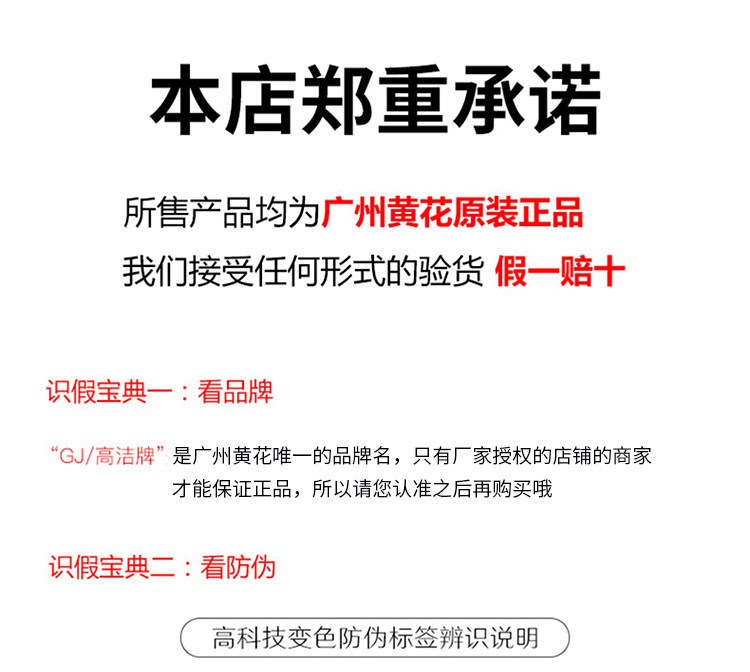 本店郑重承诺

所售产品均为广州黄花原装正品

我们接受任何形式的验货 假一赔十

识假宝典一：看品牌

“GJ/高洁牌”是广州黄花唯一的品牌名，只有厂家授权的店铺的商家才能保证正品，所以请您认准之后再购买哦

识假宝典二：看防伪

高科技变色防伪标签辨识说明